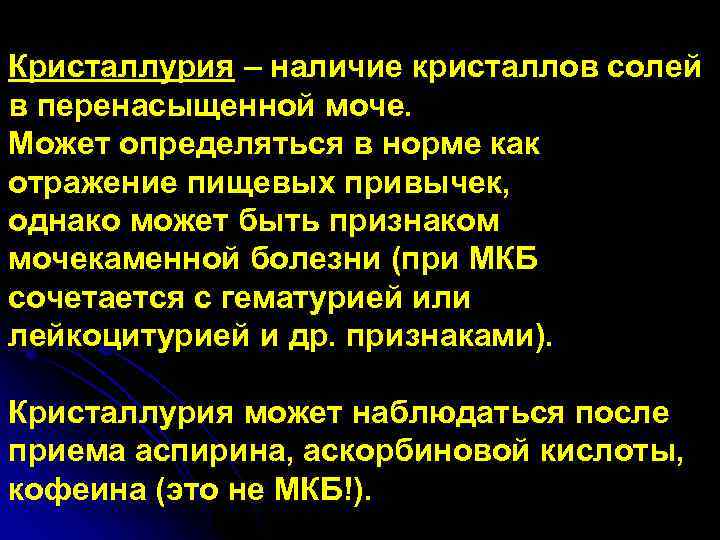 Кристаллурия – наличие кристаллов солей в перенасыщенной моче.
Может определяться в норме как отражение пищевых привычек, однако может быть признаком мочекаменной болезни (при МКБ сочетается с гематурией или лейкоцитурией и др. признаками).

Кристаллурия может наблюдаться после приема аспирина, аскорбиновой кислоты, кофеина (это не МКБ!).